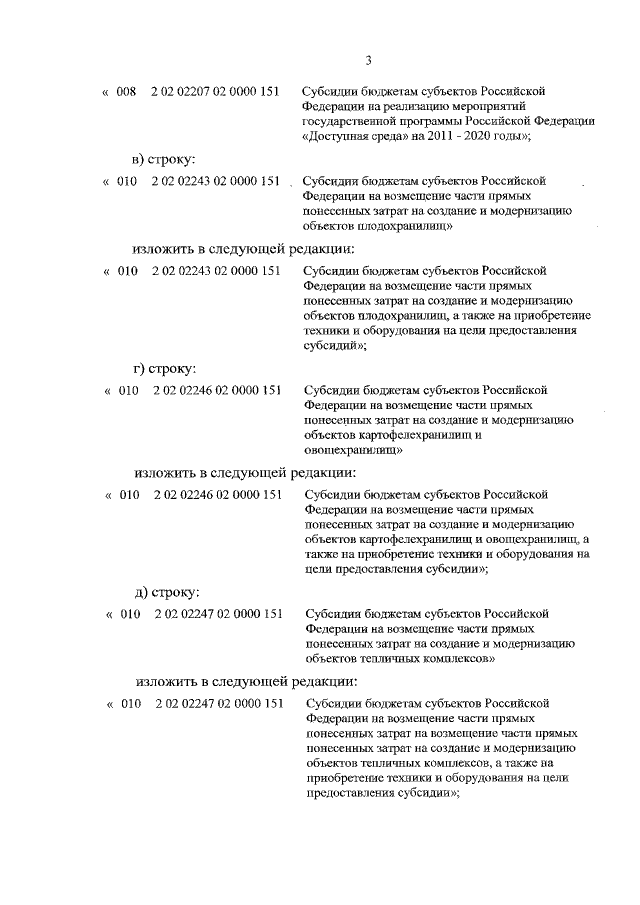 3

« 008 2 02 02207 02 0000 151 Субсидии бюджетам субъектов Российской Федерации на реализацию мероприятий государственной программы Российской Федерации «Доступная среда» на 2011 - 2020 годы»;

в) строку:

« 010 2 02 02243 02 0000 151 Субсидии бюджетам субъектов Российской Федерации на возмещение части прямых понесенных затрат на создание и модернизацию объектов плодохранилищ»

изложить в следующей редакции:

« 010 2 02 02243 02 0000 151 Субсидии бюджетам субъектов Российской Федерации на возмещение части прямых понесенных затрат на создание и модернизацию объектов плодохранилищ, а также на приобретение техники и оборудования на цели предоставления субсидий»;

г) строку:

« 010 2 02 02246 02 0000 151 Субсидии бюджетам субъектов Российской Федерации на возмещение части прямых понесенных затрат на создание и модернизацию объектов картофелехранилищ и овощехранилищ»

изложить в следующей редакции:

« 010 2 02 02246 02 0000 151 Субсидии бюджетам субъектов Российской Федерации на возмещение части прямых понесенных затрат на создание и модернизацию объектов картофелехранилищ и овощехранилищ, а также на приобретение техники и оборудования на цели предоставления субсидии»;

д) строку:

« 010 2 02 02247 02 0000 151 Субсидии бюджетам субъектов Российской Федерации на возмещение части прямых понесенных затрат на создание и модернизацию объектов тепличных комплексов»

изложить в следующей редакции:

« 010 2 02 02247 02 0000 151 Субсидии бюджетам субъектов Российской Федерации на возмещение части прямых понесенных затрат на возмещение части прямых понесенных затрат на создание и модернизацию объектов тепличных комплексов, а также на приобретение техники и оборудования на цели предоставления субсидии»;